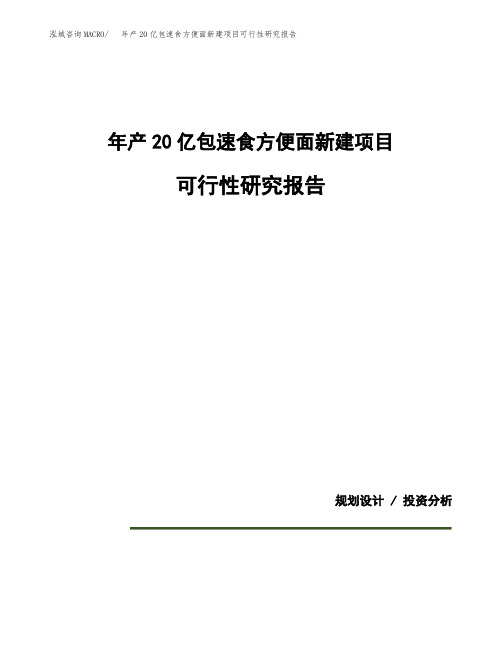 泓域咨询MACRO/　年产20亿包速食方便面新建项目可行性研究报告

年产20亿包速食方便面新建项目

可行性研究报告

规划设计 / 投资分析